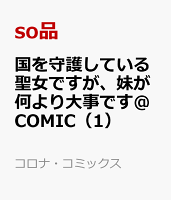 so品

国を守護している聖女ですが、妹が何より大事です@COMIC（1）

コロナ・コミックス